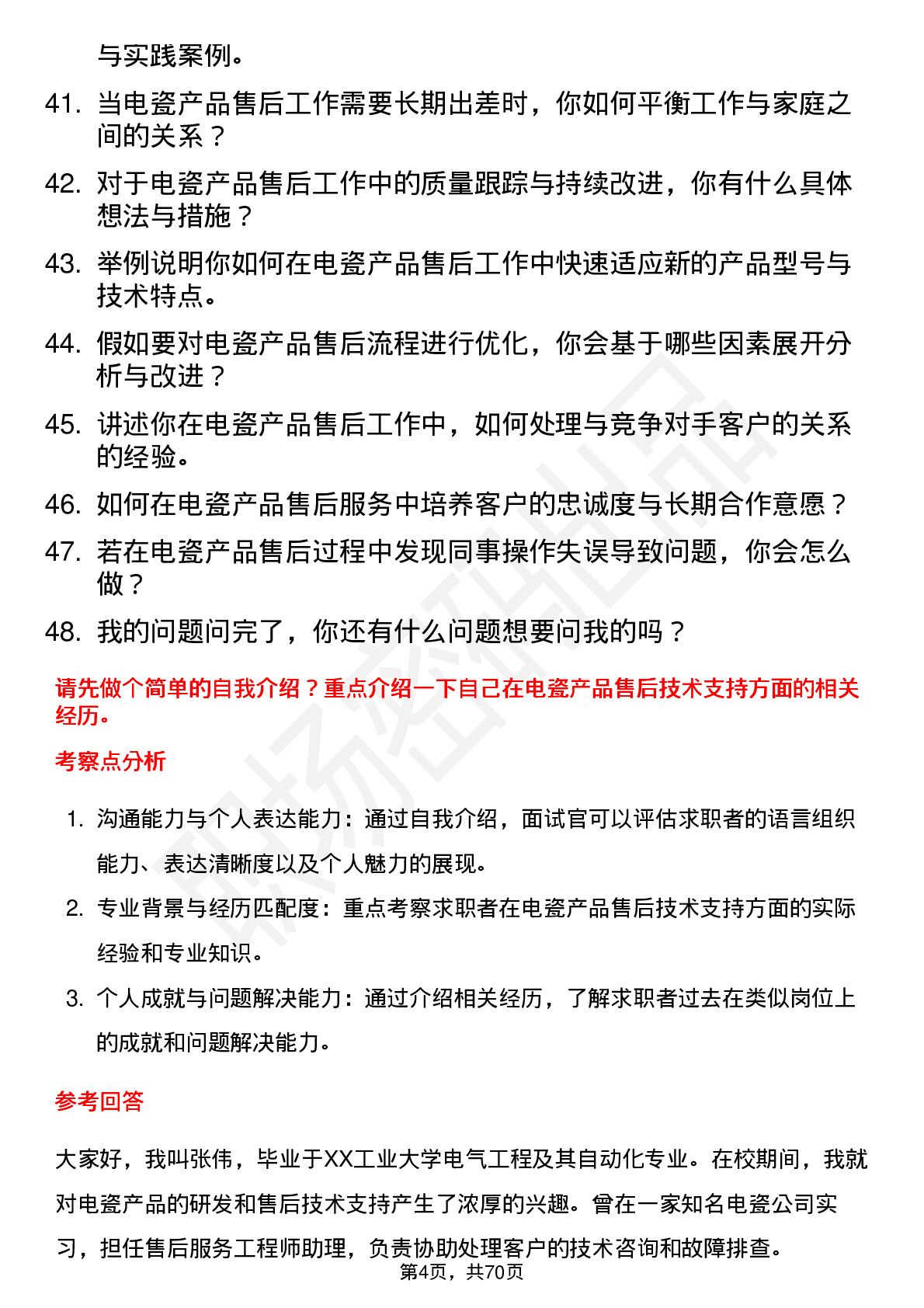 与实践案例。

41. 当电瓷产品售后工作需要长期出差时，你如何平衡工作与家庭之间的关系？

42. 对于电瓷产品售后工作中的质量跟踪与持续改进，你有什么具体想法与措施？

43. 举例说明你如何在电瓷产品售后工作中快速适应新的产品型号与技术特点。

44. 假如要对电瓷产品售后流程进行优化，你会基于哪些因素展开分析与改进？

45. 讲述你在电瓷产品售后工作中，如何处理与竞争对手客户的关系的经验。

46. 如何在电瓷产品售后服务中培养客户的忠诚度与长期合作意愿？

47. 若在电瓷产品售后过程中发现同事操作失误导致问题，你会怎么做？

48. 我的问题问完了，你还有什么问题想要问我的吗？

请先做个简单的自我介绍？重点介绍一下自己在电瓷产品售后技术支持方面的相关经历。

考察点分析

1. 沟通能力与个人表达能力：通过自我介绍，面试官可以评估求职者的语言组织能力、表达清晰度以及个人魅力的展现。

2. 专业背景与经历匹配度：重点考察求职者在电瓷产品售后技术支持方面的实际经验和专业知识。

3. 个人成就与问题解决能力：通过介绍相关经历，了解求职者过去在类似岗位上的成就和问题解决能力。

参考回答

大家好，我叫张伟，毕业于XX工业大学电气工程及其自动化专业。在校期间，我就对电瓷产品的研发和售后技术支持产生了浓厚的兴趣。曾在一家知名电瓷公司实习，担任售后服务工程师助理，负责协助处理客户的技术咨询和故障排查。

第4页，共70页